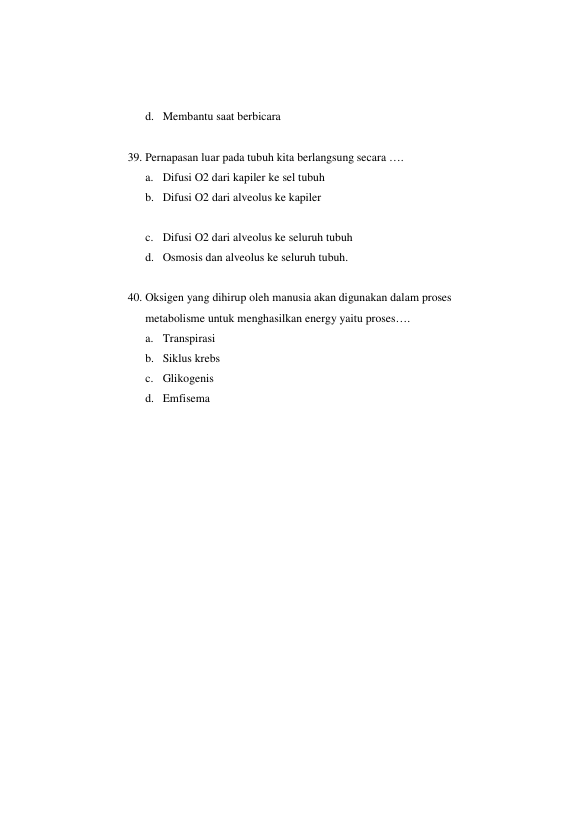 d. Membantu saat berbicara

39. Pernapasan luar pada tubuh kita berlangsung secara ….
a. Difusi O2 dari kapiler ke sel tubuh
b. Difusi O2 dari alveolus ke kapiler

c. Difusi O2 dari alveolus ke seluruh tubuh
d. Osmosis dan alveolus ke seluruh tubuh.

40. Oksigen yang dihirup oleh manusia akan digunakan dalam proses metabolisme untuk menghasilkan energy yaitu proses….
a. Transpirasi
b. Siklus krebs
c. Glikogenis
d. Emfisema